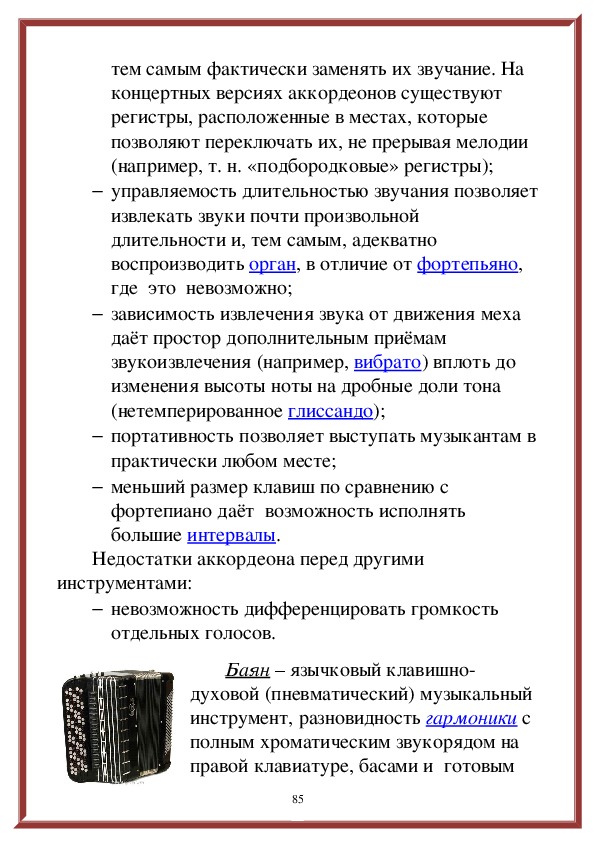 тем самым фактически заменять их звучание. На концертных версиях аккордеонов существуют регистры, расположенные в местах, которые позволяют переключать их, не прерывая мелодии (например, т. н. «подбородковые» регистры);

– управляемость длительностью звучания позволяет извлекать звуки почти произвольной длительности и, тем самым, адекватно воспроизводить орган, в отличие от фортепьяно, где это невозможно;

– зависимость извлечения звука от движения меха даёт простор дополнительным приёмам звукоизвлечения (например, вибрато) вплоть до изменения высоты ноты на дробные доли тона (нетемперированное глиссандо);

– портативность позволяет выступать музыкантам в практически любом месте;

– меньший размер клавиш по сравнению с фортепиано даёт возможность исполнять большие интервалы.

Недостатки аккордеона перед другими инструментами:

– невозможность дифференцировать громкость отдельных голосов.

Баян – язычковый клавишно-духовой (пневматический) музыкальный инструмент, разновидность гармоники с полным хроматическим звукорядом на правой клавиатуре, басами и готовым

85